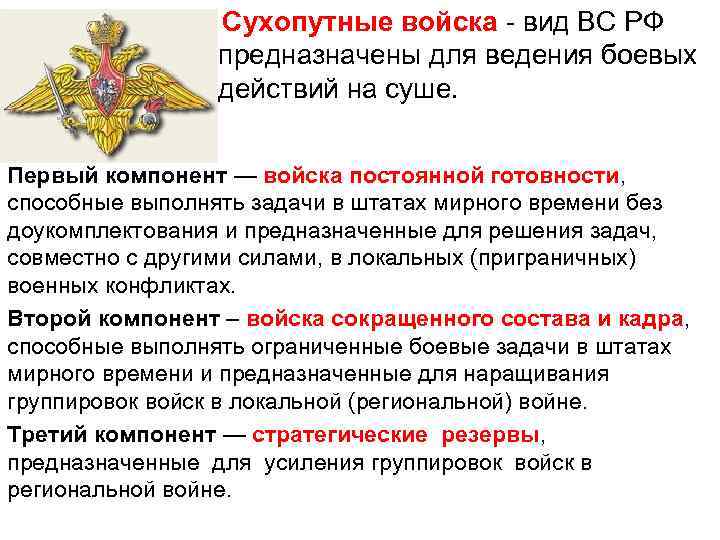 Сухопутные войска - вид ВС РФ предназначены для ведения боевых действий на суше.

Первый компонент — войска постоянной готовности, способные выполнять задачи в штатах мирного времени без доукомплектования и предназначенные для решения задач, совместно с другими силами, в локальных (приграничных) военных конфликтах.

Второй компонент – войска сокращенного состава и кадра, способные выполнять ограниченные боевые задачи в штатах мирного времени и предназначенные для наращивания группировок войск в локальной (региональной) войне.

Третий компонент — стратегические резервы, предназначенные для усиления группировок войск в региональной войне.